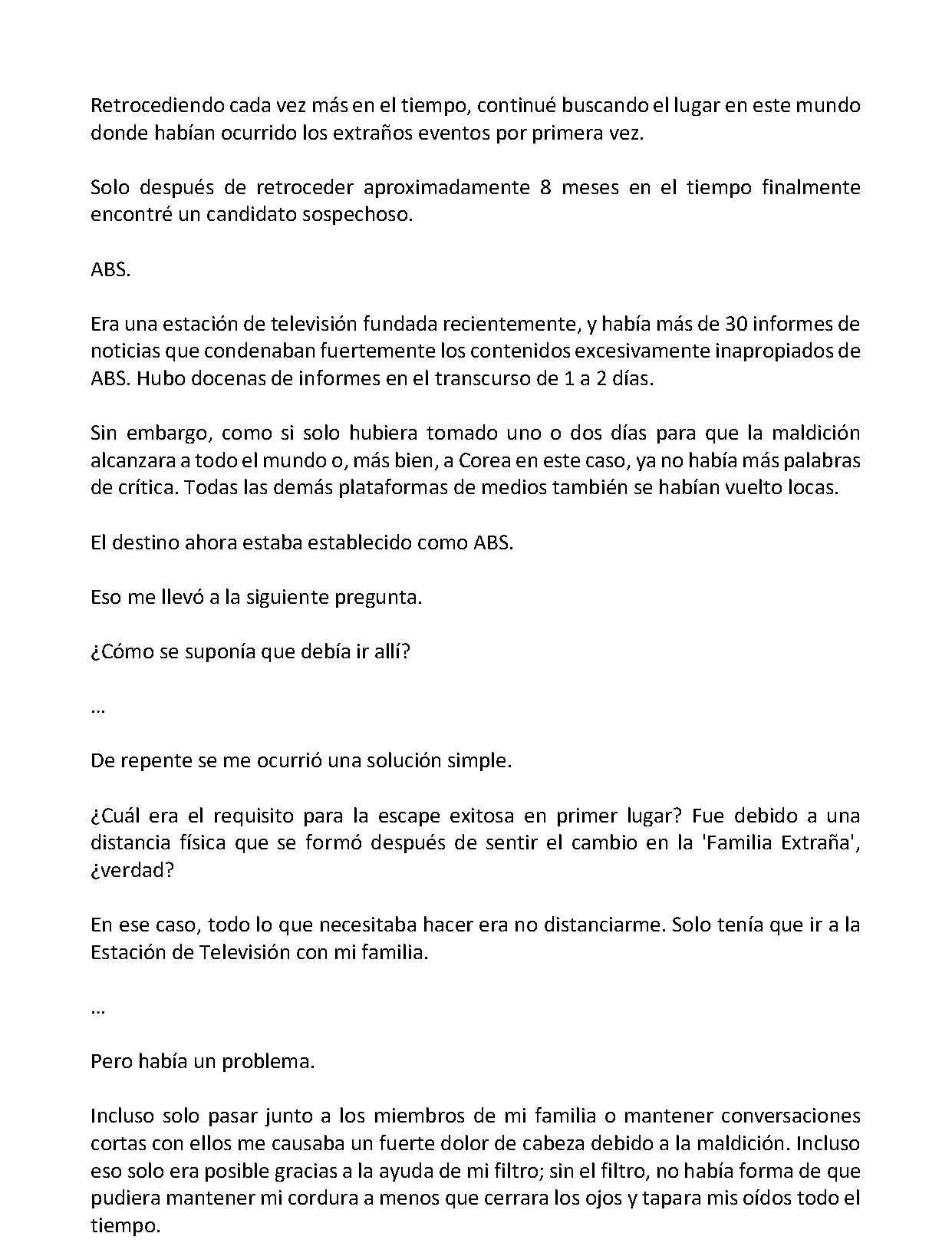 Retrocediendo cada vez más en el tiempo, continué buscando el lugar en este mundo donde habían ocurrido los extraños eventos por primera vez.

Solo después de retroceder aproximadamente 8 meses en el tiempo finalmente encontré un candidato sospechoso.

ABS.

Era una estación de televisión fundada recientemente, y había más de 30 informes de noticias que condenaban fuertemente los contenidos excesivamente inapropiados de ABS. Hubo docenas de informes en el transcurso de 1 a 2 días.

Sin embargo, como si solo hubiera tomado uno o dos días para que la maldición alcanzara a todo el mundo o, más bien, a Corea en este caso, ya no había más palabras de crítica. Todas las demás plataformas de medios también se habían vuelto locas.

El destino ahora estaba establecido como ABS.

Eso me llevó a la siguiente pregunta.

¿Cómo se suponía que debía ir allí?

...

De repente se me ocurrió una solución simple.

¿Cuál era el requisito para la escape exitosa en primer lugar? Fue debido a una distancia física que se formó después de sentir el cambio en la 'Familia Extraña', ¿verdad?

En ese caso, todo lo que necesitaba hacer era no distanciarme. Solo tenía que ir a la Estación de Televisión con mi familia.

...

Pero había un problema.

Incluso solo pasar junto a los miembros de mi familia o mantener conversaciones cortas con ellos me causaba un fuerte dolor de cabeza debido a la maldición. Incluso eso solo era posible gracias a la ayuda de mi filtro; sin el filtro, no había forma de que pudiera mantener mi cordura a menos que cerrara los ojos y tapara mis oídos todo el tiempo.